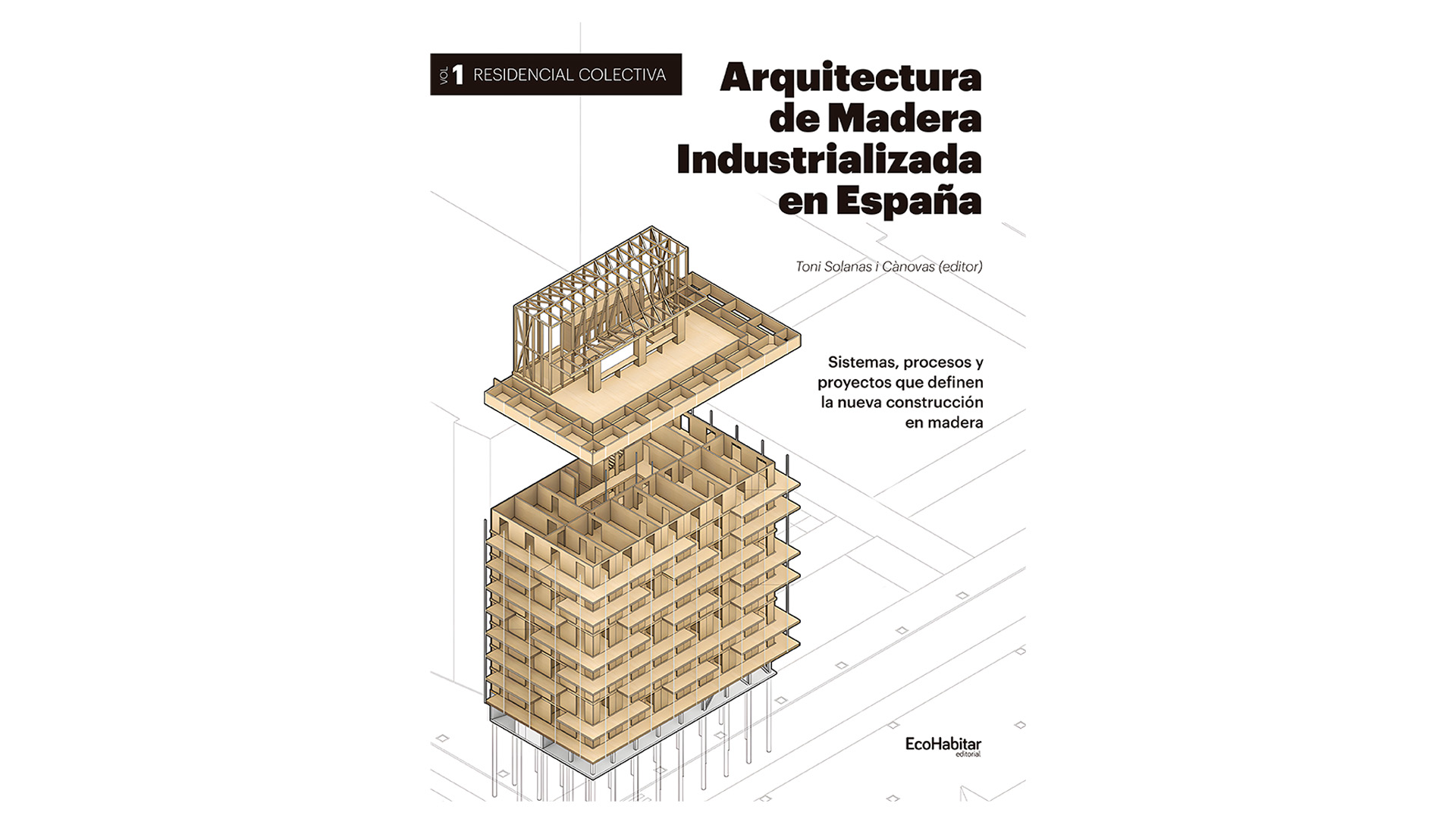 VOL 1 RESIDENCIAL COLECTIVA

Arquitectura
de Madera
Industrializada
en España

Toni Solanas i Cànovas (editor)

Sistemas, procesos y
proyectos que definen
la nueva construcción
en madera

EcoHabitar
editorial